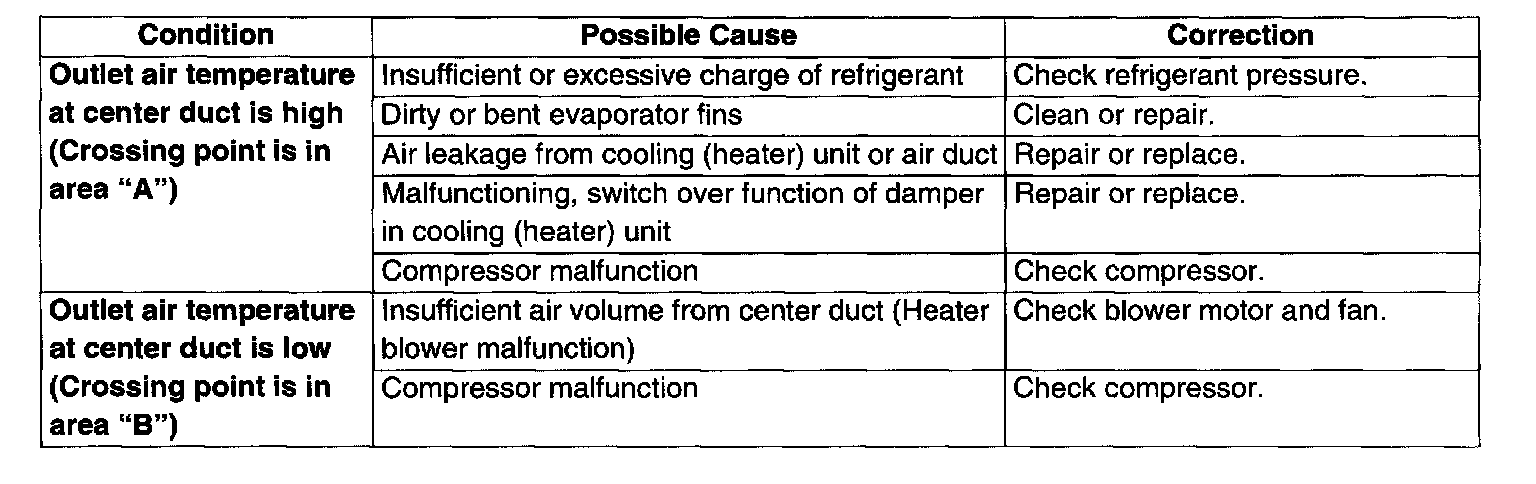 | Condition | Possible Cause | Correction |
|---|---|---|
| Outlet air temperature at center duct is high (Crossing point is in area "A") | Insufficient or excessive charge of refrigerant | Check refrigerant pressure. |
| | Dirty or bent evaporator fins | Clean or repair. |
| | Air leakage from cooling (heater) unit or air duct | Repair or replace. |
| | Malfunctioning, switch over function of damper in cooling (heater) unit | Repair or replace. |
| | Compressor malfunction | Check compressor. |
| Outlet air temperature at center duct is low (Crossing point is in area "B") | Insufficient air volume from center duct (Heater blower malfunction) | Check blower motor and fan. |
| | Compressor malfunction | Check compressor. |